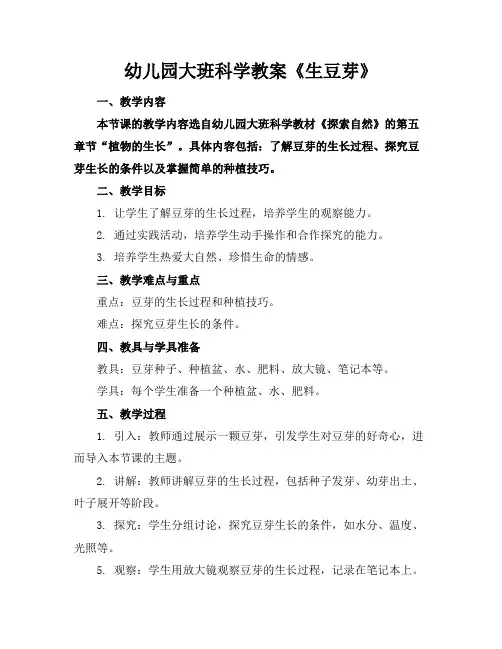 幼儿园大班科学教案《生豆芽》

一、教学内容

本节课的教学内容选自幼儿园大班科学教材《探索自然》的第五章节“植物的生长”。具体内容包括：了解豆芽的生长过程、探究豆芽生长的条件以及掌握简单的种植技巧。

二、教学目标

1. 让学生了解豆芽的生长过程，培养学生的观察能力。

2. 通过实践活动，培养学生动手操作和合作探究的能力。

3. 培养学生热爱大自然、珍惜生命的情感。

三、教学难点与重点

重点：豆芽的生长过程和种植技巧。

难点：探究豆芽生长的条件。

四、教具与学具准备

教具：豆芽种子、种植盆、水、肥料、放大镜、笔记本等。

学具：每个学生准备一个种植盆、水、肥料。

五、教学过程

1. 引入：教师通过展示一颗豆芽，引发学生对豆芽的好奇心，进而导入本节课的主题。

2. 讲解：教师讲解豆芽的生长过程，包括种子发芽、幼芽出土、叶子展开等阶段。

3. 探究：学生分组讨论，探究豆芽生长的条件，如水分、温度、光照等。

5. 观察：学生用放大镜观察豆芽的生长过程，记录在笔记本上。